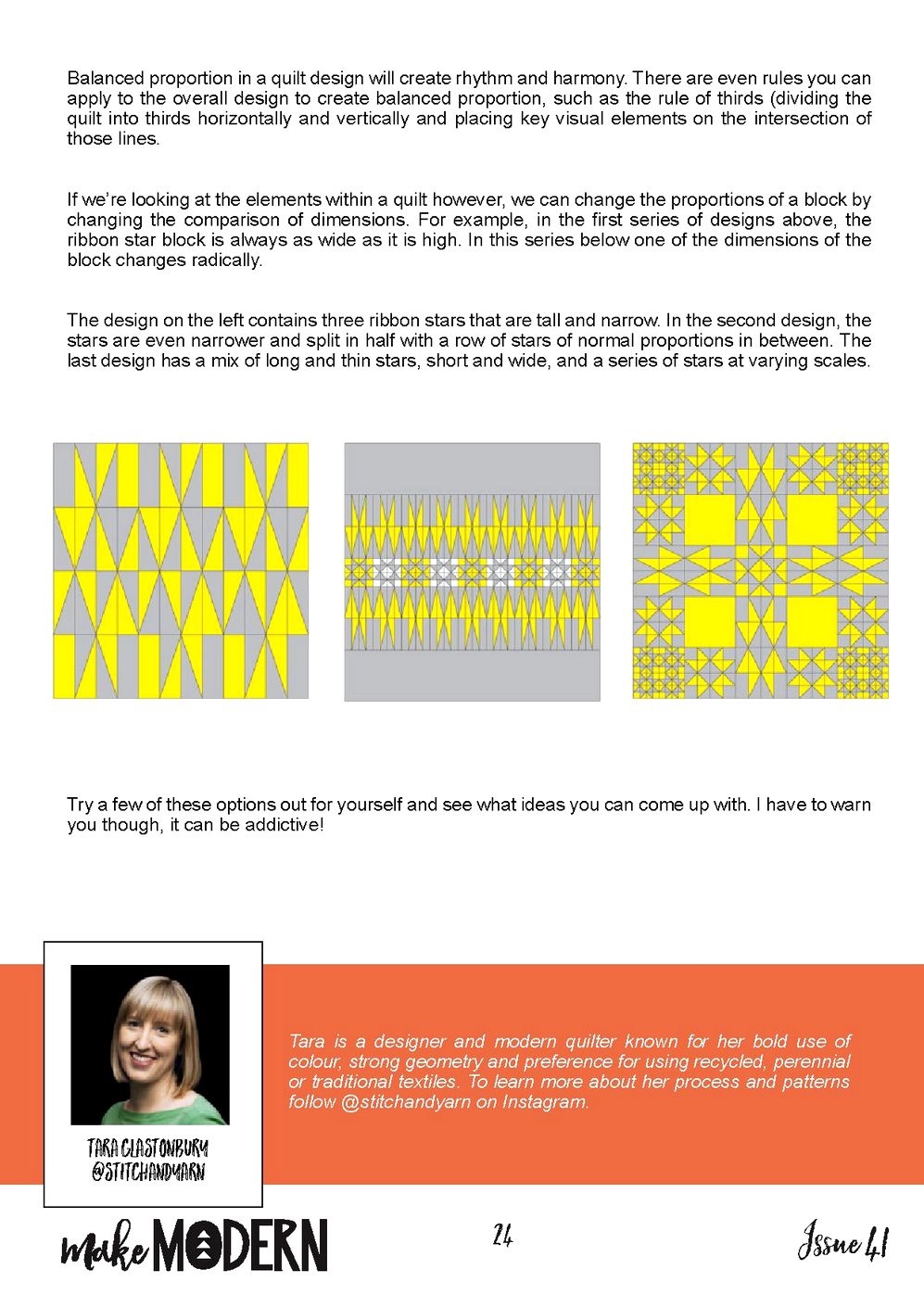 Balanced proportion in a quilt design will create rhythm and harmony. There are even rules you can apply to the overall design to create balanced proportion, such as the rule of thirds (dividing the quilt into thirds horizontally and vertically and placing key visual elements on the intersection of those lines.

If we're looking at the elements within a quilt however, we can change the proportions of a block by changing the comparison of dimensions. For example, in the first series of designs above, the ribbon star block is always as wide as it is high. In this series below one of the dimensions of the block changes radically.

The design on the left contains three ribbon stars that are tall and narrow. In the second design, the stars are even narrower and split in half with a row of stars of normal proportions in between. The last design has a mix of long and thin stars, short and wide, and a series of stars at varying scales.

Try a few of these options out for yourself and see what ideas you can come up with. I have to warn you though, it can be addictive!

TARA GLASTONBURY
@STITCHANDYARN

Tara is a designer and modern quilter known for her bold use of colour, strong geometry and preference for using recycled, perennial or traditional textiles. To learn more about her process and patterns follow @stitchandyarn on Instagram.

make MODERN

24

Issue 41